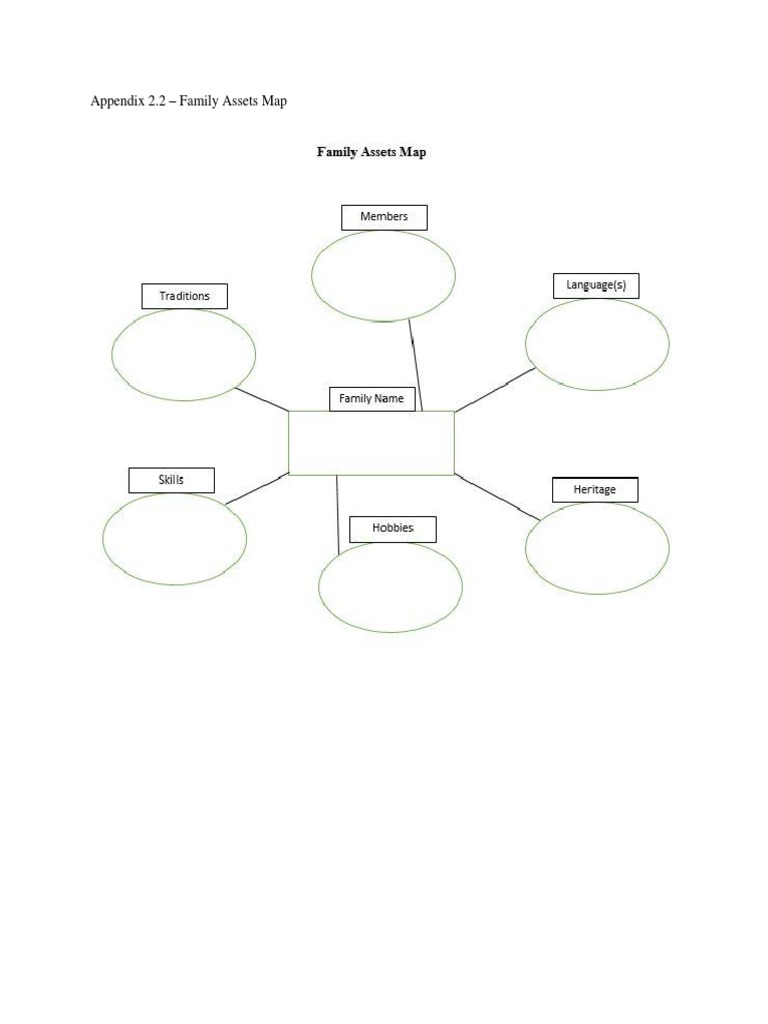 Appendix 2.2 – Family Assets Map

Family Assets Map

Members

Traditions

Language(s)

Family Name

Skills

Heritage

Hobbies